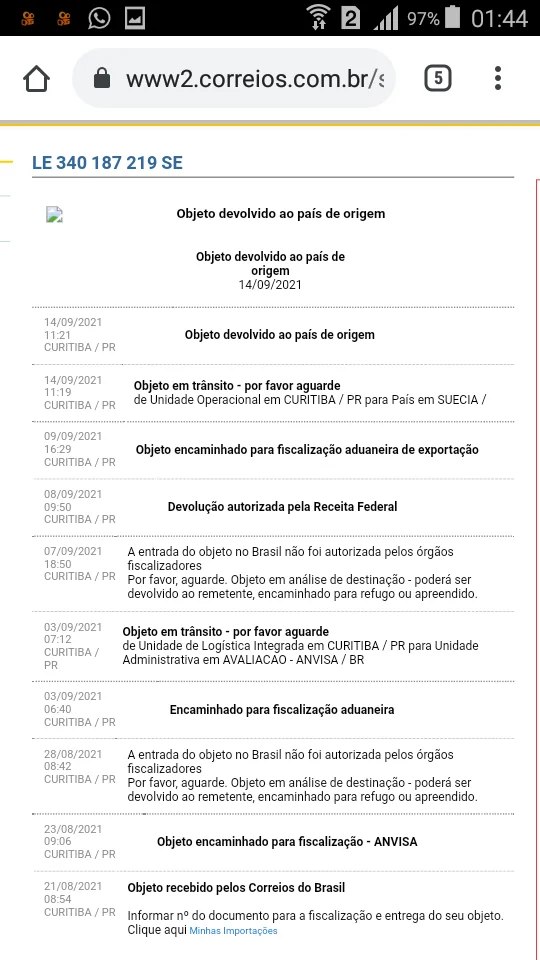 2 97% 01:44

www2.correios.com.br/s

5

LE 340 187 219 SE

Objeto devolvido ao país de origem

Objeto devolvido ao país de origem
14/09/2021

14/09/2021
11:21
CURITIBA / PR

Objeto devolvido ao país de origem

14/09/2021
11:19
CURITIBA / PR

Objeto em trânsito - por favor aguarde
de Unidade Operacional em CURITIBA / PR para País em SUECIA /

09/09/2021
16:29
CURITIBA / PR

Objeto encaminhado para fiscalização aduaneira de exportação

08/09/2021
09:50
CURITIBA / PR

Devolução autorizada pela Receita Federal

07/09/2021
18:50
CURITIBA / PR

A entrada do objeto no Brasil não foi autorizada pelos órgãos fiscalizadores
Por favor, aguarde. Objeto em análise de destinação - poderá ser devolvido ao remetente, encaminhado para refugo ou apreendido.

03/09/2021
07:12
CURITIBA / PR

Objeto em trânsito - por favor aguarde
de Unidade de Logística Integrada em CURITIBA / PR para Unidade Administrativa em AVALIACAO - ANVISA / BR

03/09/2021
06:40
CURITIBA / PR

Encaminhado para fiscalização aduaneira

28/08/2021
08:42
CURITIBA / PR

A entrada do objeto no Brasil não foi autorizada pelos órgãos fiscalizadores
Por favor, aguarde. Objeto em análise de destinação - poderá ser devolvido ao remetente, encaminhado para refugo ou apreendido.

23/08/2021
09:06
CURITIBA / PR

Objeto encaminhado para fiscalização - ANVISA

21/08/2021
08:54
CURITIBA / PR

Objeto recebido pelos Correios do Brasil

Informar nº do documento para a fiscalização e entrega do seu objeto. Clique aqui Minhas Importações